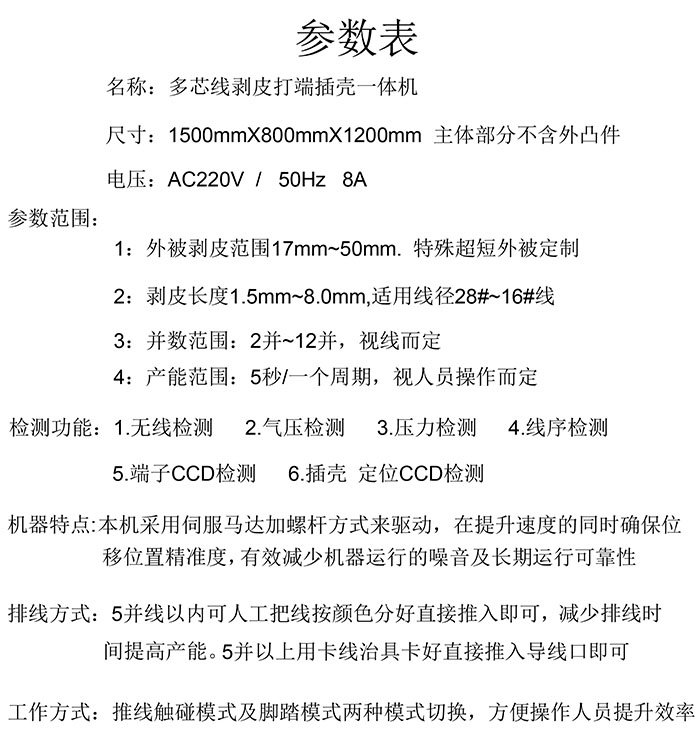 参数表

名称：多芯线剥皮打端插壳一体机

尺寸：1500mmX800mmX1200mm 主体部分不含外凸件

电压：AC220V / 50Hz 8A

参数范围：

1：外被剥皮范围17mm~50mm. 特殊超短外被定制

2：剥皮长度1.5mm~8.0mm,适用线径28#~16#线

3：并数范围：2并~12并，视线而定

4：产能范围：5秒/一个周期，视人员操作而定

检测功能：1.无线检测 2.气压检测 3.压力检测 4.线序检测

5.端子CCD检测 6.插壳 定位CCD检测

机器特点:本机采用伺服马达加螺杆方式来驱动，在提升速度的同时确保位移位置精准度，有效减少机器运行的噪音及长期运行可靠性

排线方式：5并线以内可人工把线按颜色分好直接推入即可，减少排线时间提高产能。5并以上用卡线治具卡好直接推入导线口即可

工作方式：推线触碰模式及脚踏模式两种模式切换，方便操作人员提升效率